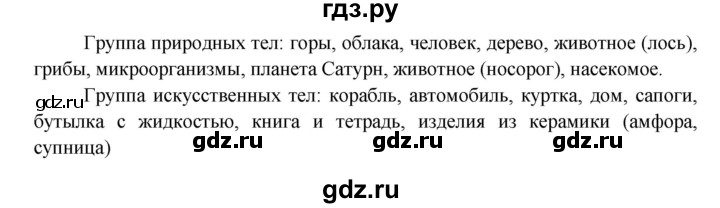 гдз.ру

Группа природных тел: горы, облака, человек, дерево, животное (лось), грибы, микроорганизмы, планета Сатурн, животное (носорог), насекомое.

gdz.ru Группа искусственных тел: корабль, автомобиль, куртка, дом, сапоги, бутылка с жидкостью, книга и тетрадь, изделия из керамики (амфора, супница)

gdz.ru gdz.ru gdz.ru

gdz.ru